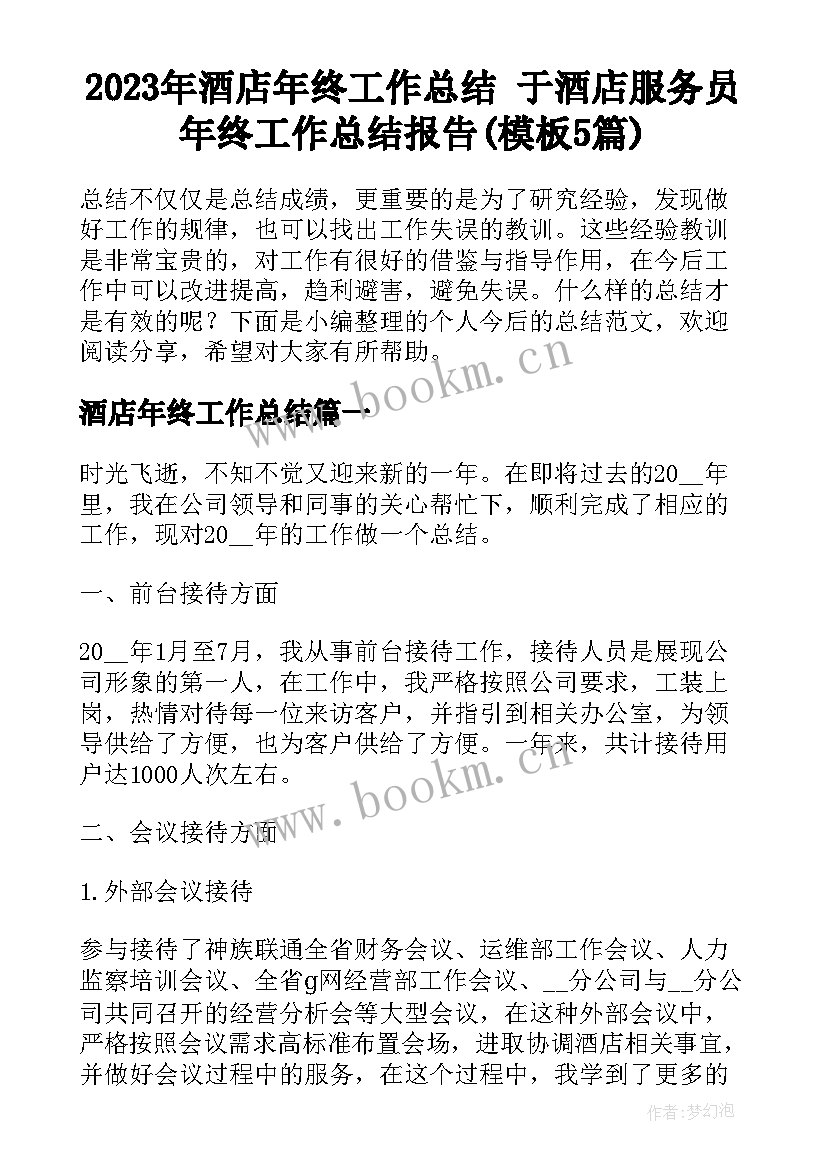 2023年酒店年终工作总结 于酒店服务员年终工作总结报告(模板5篇)

总结不仅仅是总结成绩，更重要的是为了研究经验，发现做好工作的规律，也可以找出工作失误的教训。这些经验教训是非常宝贵的，对工作有很好的借鉴与指导作用，在今后工作中可以改进提高，趋利避害，避免失误。什么样的总结才是有效的呢？下面是小编整理的个人今后的总结范文，欢迎阅读分享，希望对大家有所帮助。

www.bookm.cn

酒店年终工作总结篇一

时光飞逝，不知不觉又迎来新的一年。在即将过去的20__年里，我在公司领导和同事的关心帮忙下，顺利完成了相应的工作，现对20__年的工作做一个总结。

一、前台接待方面

20__年1月至7月，我从事前台接待工作，接待人员是展现公司形象的第一人，在工作中，我严格按照公司要求，工装上岗，热情对待每一位来访客户，并指引到相关办公室，为领导供给了方便，也为客户供给了方便。一年来，共计接待用户达1000人次左右。

www.bookm.cn

二、会议接待方面

1.外部会议接待

参与接待了神族联通全省财务会议、运维部工作会议、人力监察培训会议、全省g网经营部工作会议、__分公司与__分公司共同召开的经营分析会等大型会议，在这种外部会议中，严格按照会议需求高标准布置会场，进取协调酒店相关事宜，并做好会议过程中的服务，在这个过程中，我学到了更多的

作者:梦幻泡